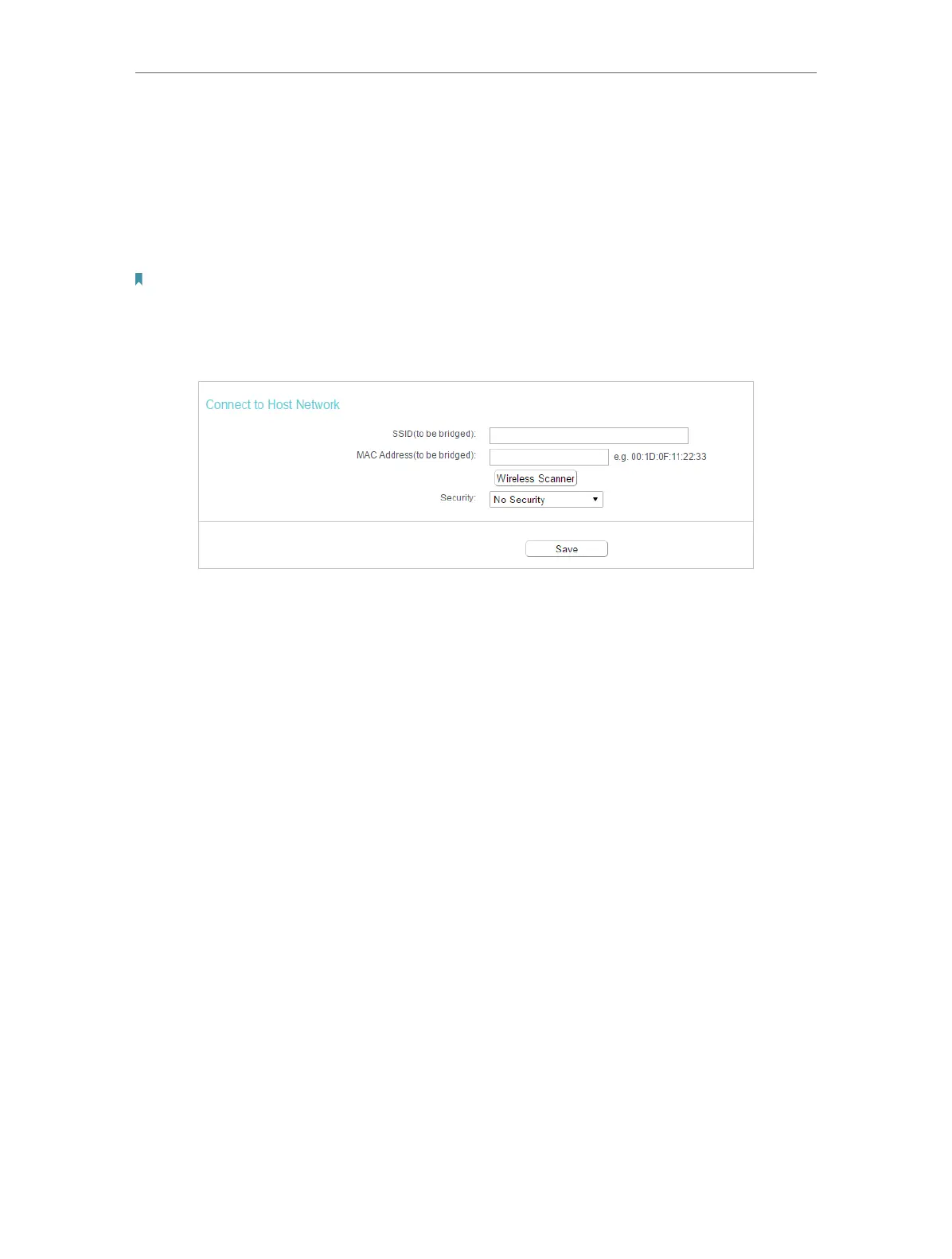 Connect to Host Network

SSID(to be bridged):

MAC Address(to be bridged): e.g. 00:1D:0F:11:22:33

Wireless Scanner

Security: No Security

Save